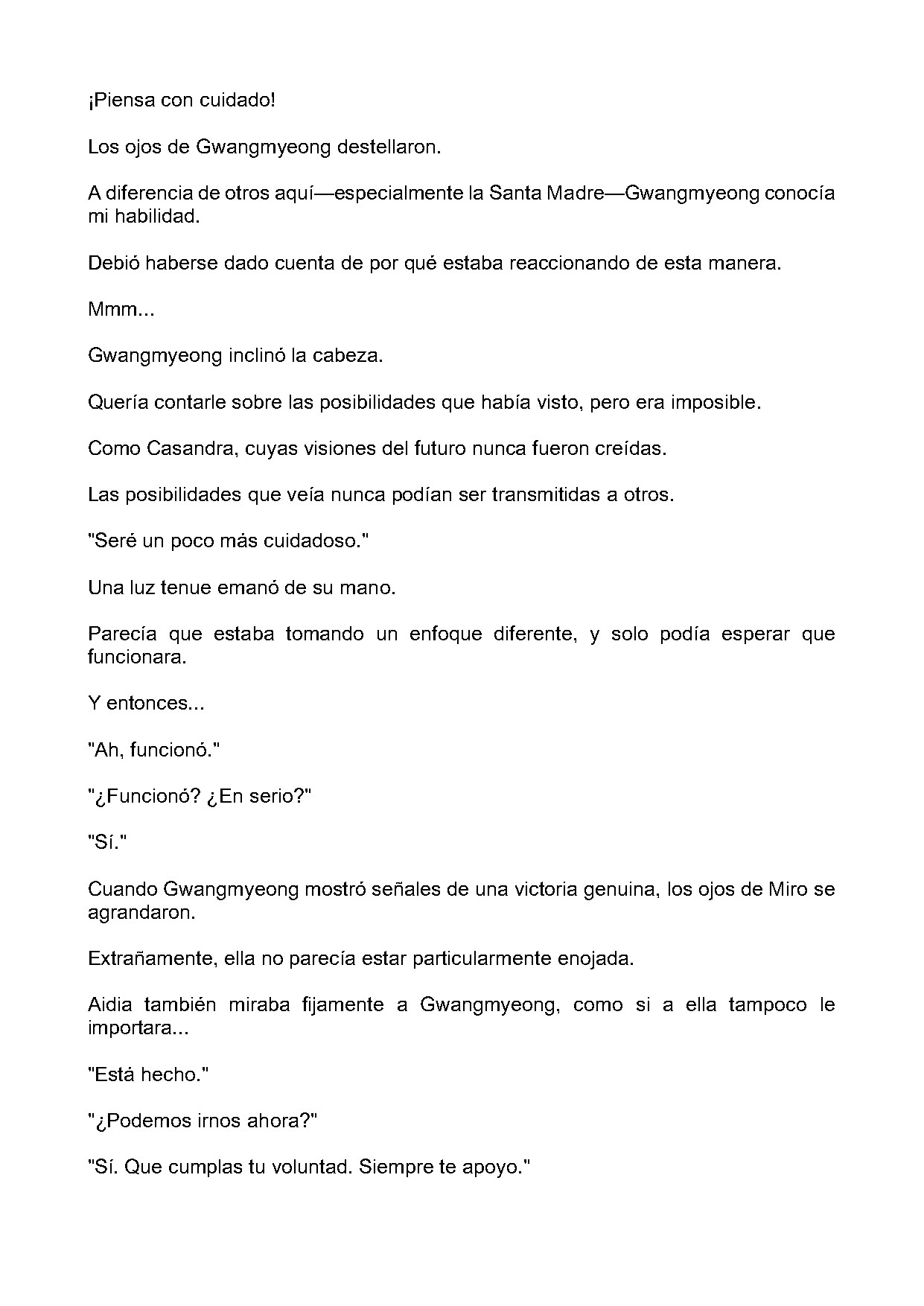 ¡Piensa con cuidado!

Los ojos de Gwangmyeong destellaron.

A diferencia de otros aquí—especialmente la Santa Madre—Gwangmyeong conocía mi habilidad.

Debió haberse dado cuenta de por qué estaba reaccionando de esta manera.

Mmm...

Gwangmyeong inclinó la cabeza.

Quería contarle sobre las posibilidades que había visto, pero era imposible.

Como Casandra, cuyas visiones del futuro nunca fueron creídas.

Las posibilidades que veía nunca podían ser transmitidas a otros.

"Seré un poco más cuidadoso."

Una luz tenue emanó de su mano.

Parecía que estaba tomando un enfoque diferente, y solo podía esperar que funcionara.

Y entonces...

"Ah, funcionó."

"¿Funcionó? ¿En serio?"

"Sí."

Cuando Gwangmyeong mostró señales de una victoria genuina, los ojos de Miro se agrandaron.

Extrañamente, ella no parecía estar particularmente enojada.

Aidia también miraba fijamente a Gwangmyeong, como si a ella tampoco le importara...

"Está hecho."

"¿Podemos irnos ahora?"

"Sí. Que cumplas tu voluntad. Siempre te apoyo."